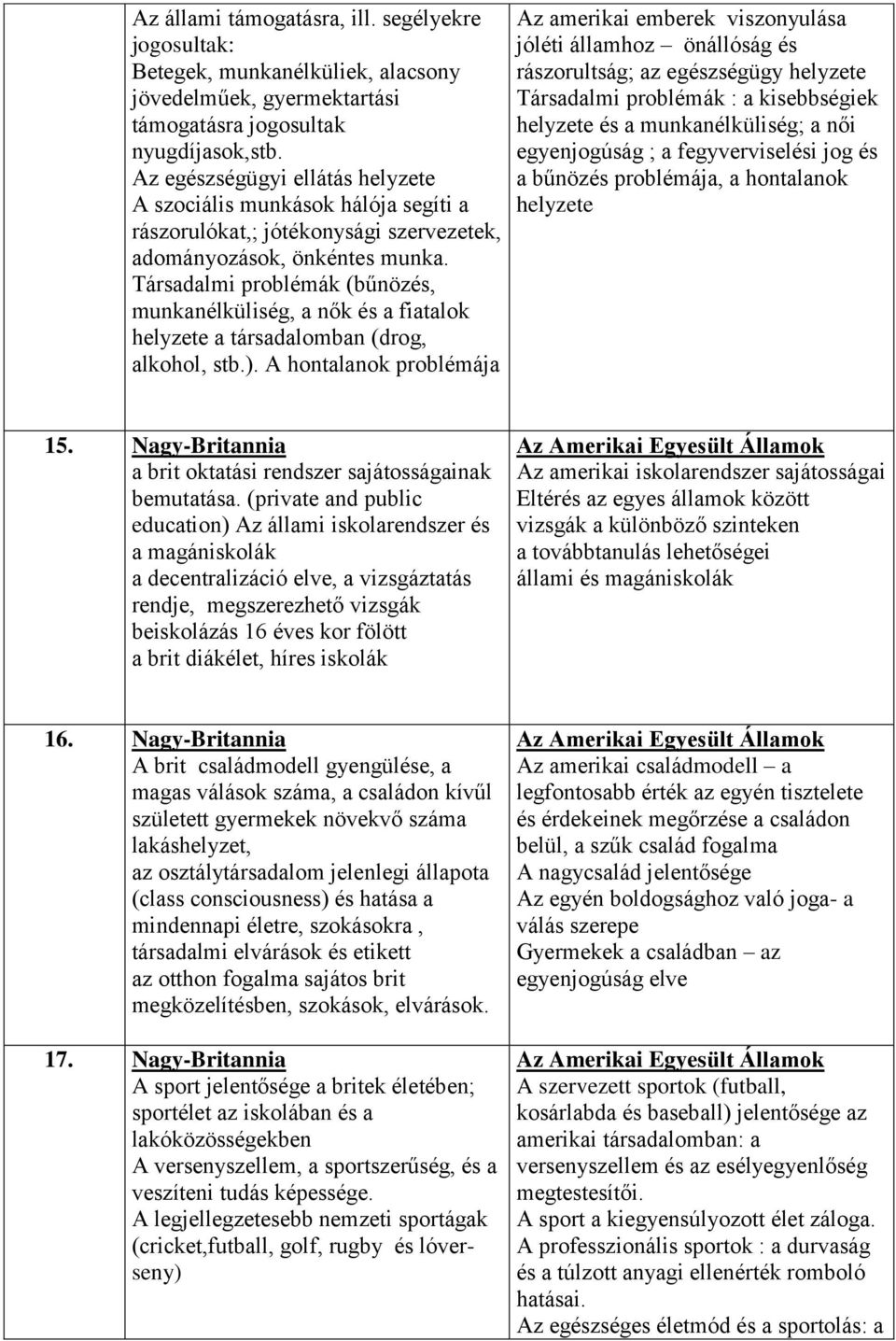 | | | |
|---|---|---|
| | Az állami támogatásra, ill. segélyekre jogosultak: Betegek, munkanélküliek, alacsony jövedelműek, gyermektartási támogatásra jogosultak nyugdíjasok,stb. Az egészségügyi ellátás helyzete A szociális munkások hálója segíti a rászorulókat,; jótékonysági szervezetek, adományozások, önkéntes munka. Társadalmi problémák (bűnözés, munkanélküliség, a nők és a fiatalok helyzete a társadalomban (drog, alkohol, stb.). A hontalanok problémája | Az amerikai emberek viszonyulása jóléti államhoz – önállóság és rászorultság; az egészségügy helyzete Társadalmi problémák : a kisebbségiek helyzete és a munkanélküliség; a női egyenjogúság ; a fegyverviselési jog és a bűnözés problémája, a hontalanok helyzete |
| 15. | Nagy-Britannia a brit oktatási rendszer sajátosságainak bemutatása. (private and public education) Az állami iskolarendszer és a magániskolák a decentralizáció elve, a vizsgáztatás rendje, megszerezhető vizsgák beiskolázás 16 éves kor fölött a brit diákélet, híres iskolák | Az Amerikai Egyesült Államok Az amerikai iskolarendszer sajátosságai Eltérés az egyes államok között vizsgák a különböző szinteken a továbbtanulás lehetőségei állami és magániskolák |
| 16. | Nagy-Britannia A brit családmodell gyengülése, a magas válások száma, a családon kívűl született gyermekek növekvő száma lakáshelyzet, az osztálytársadalom jelenlegi állapota (class consciousness) és hatása a mindennapi életre, szokásokra , társadalmi elvárások és etikett az otthon fogalma sajátos brit megközelítésben, szokások, elvárások. | Az Amerikai Egyesült Államok Az amerikai családmodell – a legfontosabb érték az egyén tisztelete és érdekeinek megőrzése a családon belül, a szűk család fogalma A nagycsalád jelentősége Az egyén boldogsághoz való joga- a válás szerepe Gyermekek a családban – az egyenjogúság elve |
| 17. | Nagy-Britannia A sport jelentősége a britek életében; sportélet az iskolában és a lakóközösségekben A versenyszellem, a sportszerűség, és a veszíteni tudás képessége. A legjellegzetesebb nemzeti sportágak (cricket,futball, golf, rugby és lóverseny) | Az Amerikai Egyesült Államok A szervezett sportok (futball, kosárlabda és baseball) jelentősége az amerikai társadalomban: a versenyszellem és az esélyegyenlőség megtestesítői. A sport a kiegyensúlyozott élet záloga. A professzionális sportok : a durvaság és a túlzott anyagi ellenérték romboló hatásai. Az egészséges életmód és a sportolás: a |